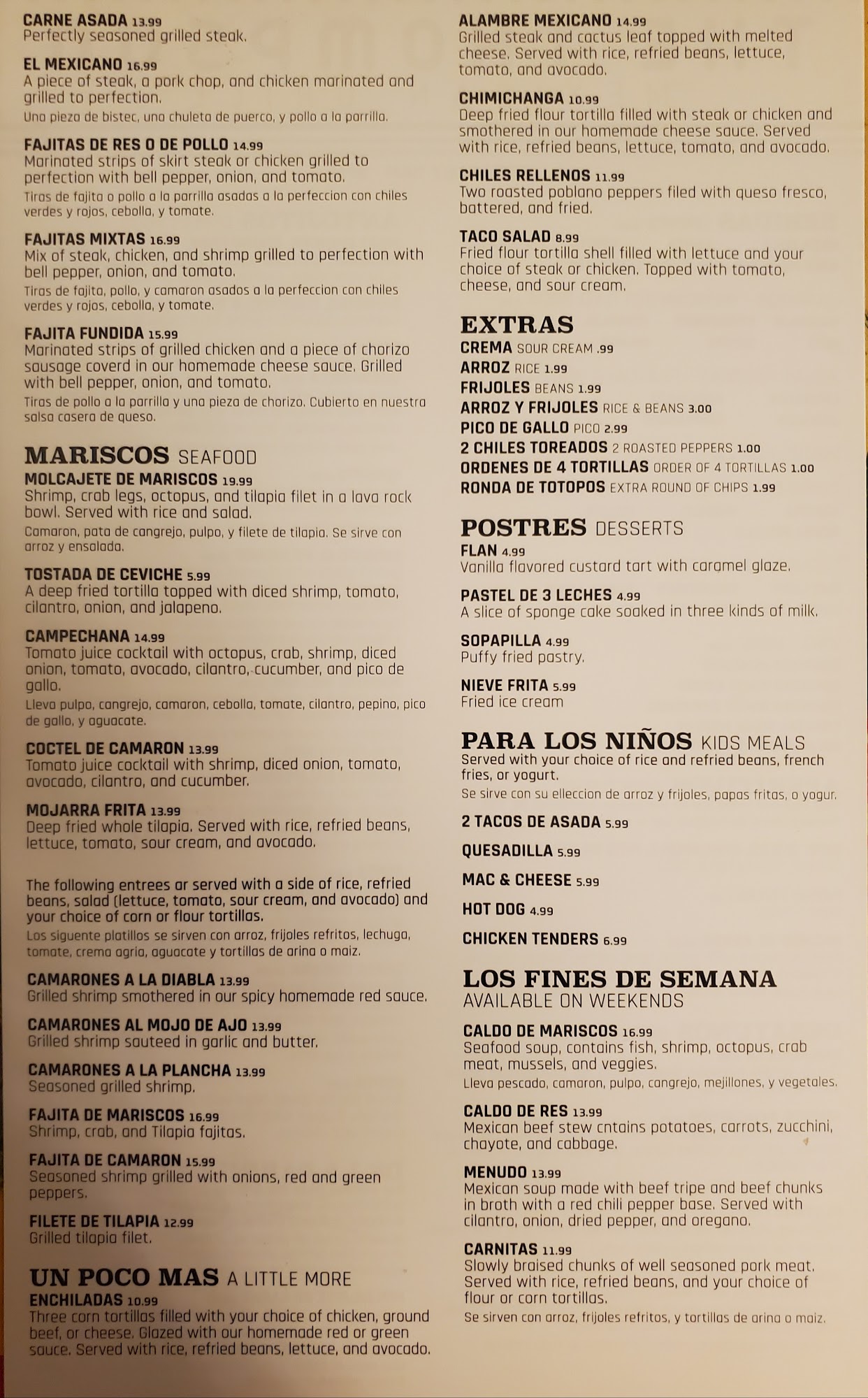 CARNE ASADA 13.99
Perfectly seasoned grilled steak.

EL MEXICANO 16.99
A piece of steak, a pork chop, and chicken marinated and grilled to perfection.
Una pieza de bistec, una chuleta de puerco, y pollo a la parrilla.

FAJITAS DE RES O DE POLLO 14.99
Marinated strips of skirt steak or chicken grilled to perfection with bell pepper, onion, and tomato.
Tiras de fajita o pollo a la parrilla asadas a la perfeccion con chiles verdes y rojos, cebolla, y tomate.

FAJITAS MIXTAS 16.99
Mix of steak, chicken, and shrimp grilled to perfection with bell pepper, onion, and tomato.
Tiras de fajita, pollo, y camaron asados a la perfeccion con chiles verdes y rojos, cebolla, y tomate.

FAJITA FUNDIDA 15.99
Marinated strips of grilled chicken and a piece of chorizo sausage coverd in our homemade cheese sauce. Grilled with bell pepper, onion, and tomato.
Tiras de pollo a la parrilla y una pieza de chorizo. Cubierto en nuestra salsa casera de queso.

MARISCOS SEAFOOD
MOLCAJETE DE MARISCOS 19.99
Shrimp, crab legs, octopus, and tilapia filet in a lava rock bowl. Served with rice and salad.
Camaron, pata de cangrejo, pulpo, y filete de tilapia. Se sirve con arroz y ensalada.

TOSTADA DE CEVICHE 5.99
A deep fried tortilla topped with diced shrimp, tomato, cilantro, onion, and jalapeno.

CAMPECHANA 14.99
Tomato juice cocktail with octopus, crab, shrimp, diced onion, tomato, avocado, cilantro, cucumber, and pico de gallo.
Lleva pulpo, cangrejo, camaron, cebolla, tomate, cilantro, pepino, pico de gallo, y aguacate.

COCTEL DE CAMARON 13.99
Tomato juice cocktail with shrimp, diced onion, tomato, avocado, cilantro, and cucumber.

MOJARRA FRITA 13.99
Deep fried whole tilapia. Served with rice, refried beans, lettuce, tomato, sour cream, and avocado.

The following entrees ar served with a side of rice, refried beans, salad (lettuce, tomato, sour cream, and avocado) and your choice of corn or flour tortillas.
Los siguente platillos se sirven con arroz, frijoles refritos, lechuga, tomate, crema agria, aguacate y tortillas de arina o maiz.

CAMARONES A LA DIABLA 13.99
Grilled shrimp smothered in our spicy homemade red sauce.

CAMARONES AL MOJO DE AJO 13.99
Grilled shrimp sauteed in garlic and butter.

CAMARONES A LA PLANCHA 13.99
Seasoned grilled shrimp.

FAJITA DE MARISCOS 16.99
Shrimp, crab, and Tilapia fajitas.

FAJITA DE CAMARON 15.99
Seasoned shrimp grilled with onions, red and green peppers.

FILETE DE TILAPIA 12.99
Grilled tilapia filet.

UN POCO MAS A LITTLE MORE
ENCHILADAS 10.99
Three corn tortillas filled with your choice of chicken, ground beef, or cheese. Glazed with our homemade red or green sauce. Served with rice, refried beans, lettuce, and avocado.

ALAMBRE MEXICANO 14.99
Grilled steak and cactus leaf topped with melted cheese. Served with rice, refried beans, lettuce, tomato, and avocado.

CHIMICHANGA 10.99
Deep fried flour tortilla filled with steak or chicken and smothered in our homemade cheese sauce. Served with rice, refried beans, lettuce, tomato, and avocado.

CHILES RELLENOS 11.99
Two roasted poblano peppers filed with queso fresco, battered, and fried.

TACO SALAD 8.99
Fried flour tortilla shell filled with lettuce and your choice of steak or chicken. Topped with tomato, cheese, and sour cream.

EXTRAS
CREMA SOUR CREAM .99
ARROZ RICE 1.99
FRIJOLES BEANS 1.99
ARROZ Y FRIJOLES RICE & BEANS 3.00
PICO DE GALLO PICO 2.99
2 CHILES TOREADOS 2 ROASTED PEPPERS 1.00
ORDENES DE 4 TORTILLAS ORDER OF 4 TORTILLAS 1.00
RONDA DE TOTOPOS EXTRA ROUND OF CHIPS 1.99

POSTRES DESSERTS
FLAN 4.99
Vanilla flavored custard tart with caramel glaze.

PASTEL DE 3 LECHES 4.99
A slice of sponge cake soaked in three kinds of milk.

SOPAPILLA 4.99
Puffy fried pastry.

NIEVE FRITA 5.99
Fried ice cream

PARA LOS NIÑOS KIDS MEALS
Served with your choice of rice and refried beans, french fries, or yogurt.
Se sirve con su elleccion de arroz y frijoles, papas fritas, o yogur.

2 TACOS DE ASADA 5.99

QUESADILLA 5.99

MAC & CHEESE 5.99

HOT DOG 4.99

CHICKEN TENDERS 6.99

LOS FINES DE SEMANA
AVAILABLE ON WEEKENDS
CALDO DE MARISCOS 16.99
Seafood soup, contains fish, shrimp, octopus, crab meat, mussels, and veggies.
Lleva pescado, camaron, pulpo, cangrejo, mejillones, y vegetales.

CALDO DE RES 13.99
Mexican beef stew cntains potatoes, carrots, zucchini, chayote, and cabbage.

MENUDO 13.99
Mexican soup made with beef tripe and beef chunks in broth with a red chili pepper base. Served with cilantro, onion, dried pepper, and oregano.

CARNITAS 11.99
Slowly braised chunks of well seasoned pork meat. Served with rice, refried beans, and your choice of flour or corn tortillas.
Se sirven con arroz, frijoles refritos, y tortillas de arina o maiz.